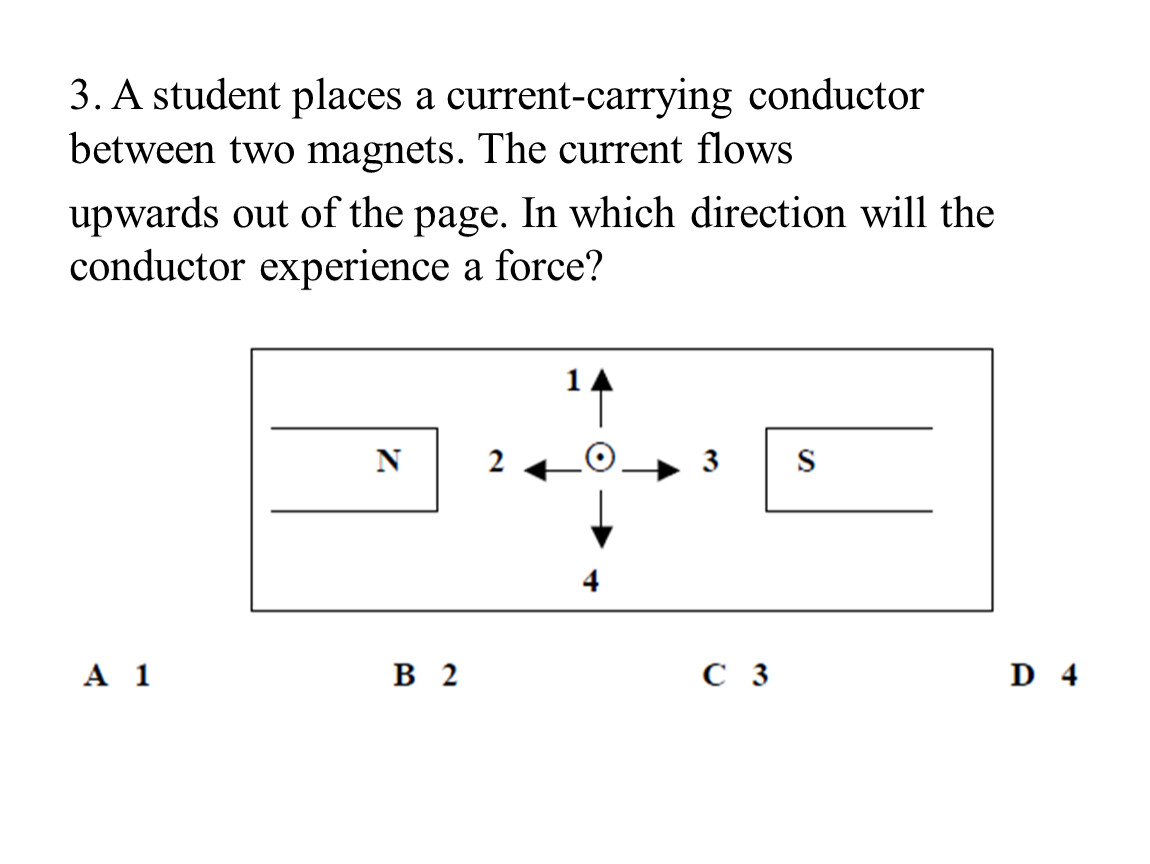 3. A student places a current-carrying conductor between two magnets. The current flows

upwards out of the page. In which direction will the conductor experience a force?

1

N

2

3

S

4

A 1

B 2

C 3

D 4